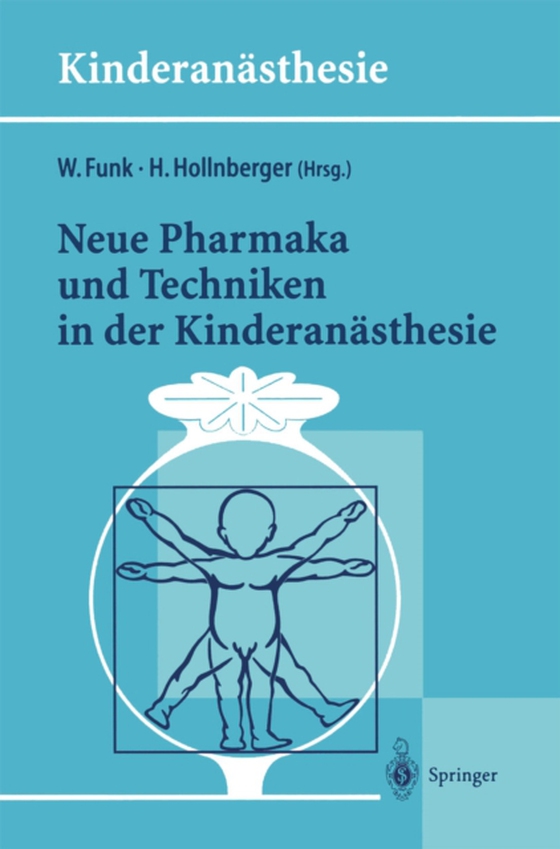 Kinderanästhesie

W. Funk · H. Hollnberger (Hrsg.)

Neue Pharmaka und Techniken in der Kinderanästhesie

Springer